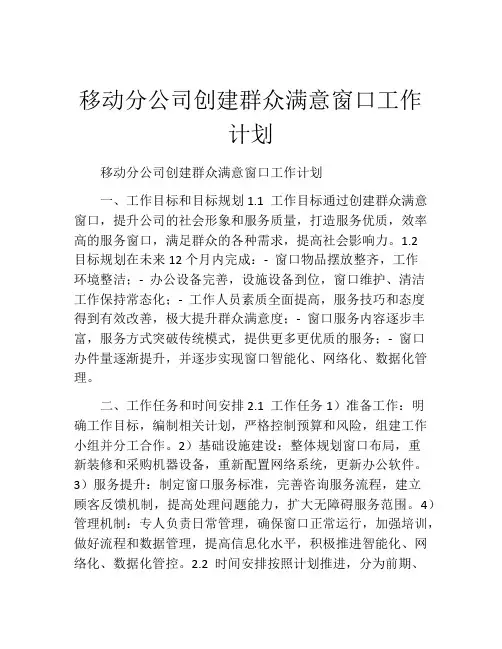 移动分公司创建群众满意窗口工作计划

移动分公司创建群众满意窗口工作计划

一、工作目标和目标规划 1.1 工作目标通过创建群众满意窗口，提升公司的社会形象和服务质量，打造服务优质，效率高的服务窗口，满足群众的各种需求，提高社会影响力。1.2 目标规划在未来 12 个月内完成：- 窗口物品摆放整齐，工作环境整洁；- 办公设备完善，设施设备到位，窗口维护、清洁工作保持常态化；- 工作人员素质全面提高，服务技巧和态度得到有效改善，极大提升群众满意度；- 窗口服务内容逐步丰富，服务方式突破传统模式，提供更多更优质的服务；- 窗口办件量逐渐提升，并逐步实现窗口智能化、网络化、数据化管理。

二、工作任务和时间安排 2.1 工作任务 1）准备工作：明确工作目标，编制相关计划，严格控制预算和风险，组建工作小组并分工合作。2）基础设施建设：整体规划窗口布局，重新装修和采购机器设备，重新配置网络系统，更新办公软件。3）服务提升：制定窗口服务标准，完善咨询服务流程，建立顾客反馈机制，提高处理问题能力，扩大无障碍服务范围。4）管理机制：专人负责日常管理，确保窗口正常运行，加强培训，做好流程和数据管理，提高信息化水平，积极推进智能化、网络化、数据化管控。2.2 时间安排按照计划推进，分为前期、